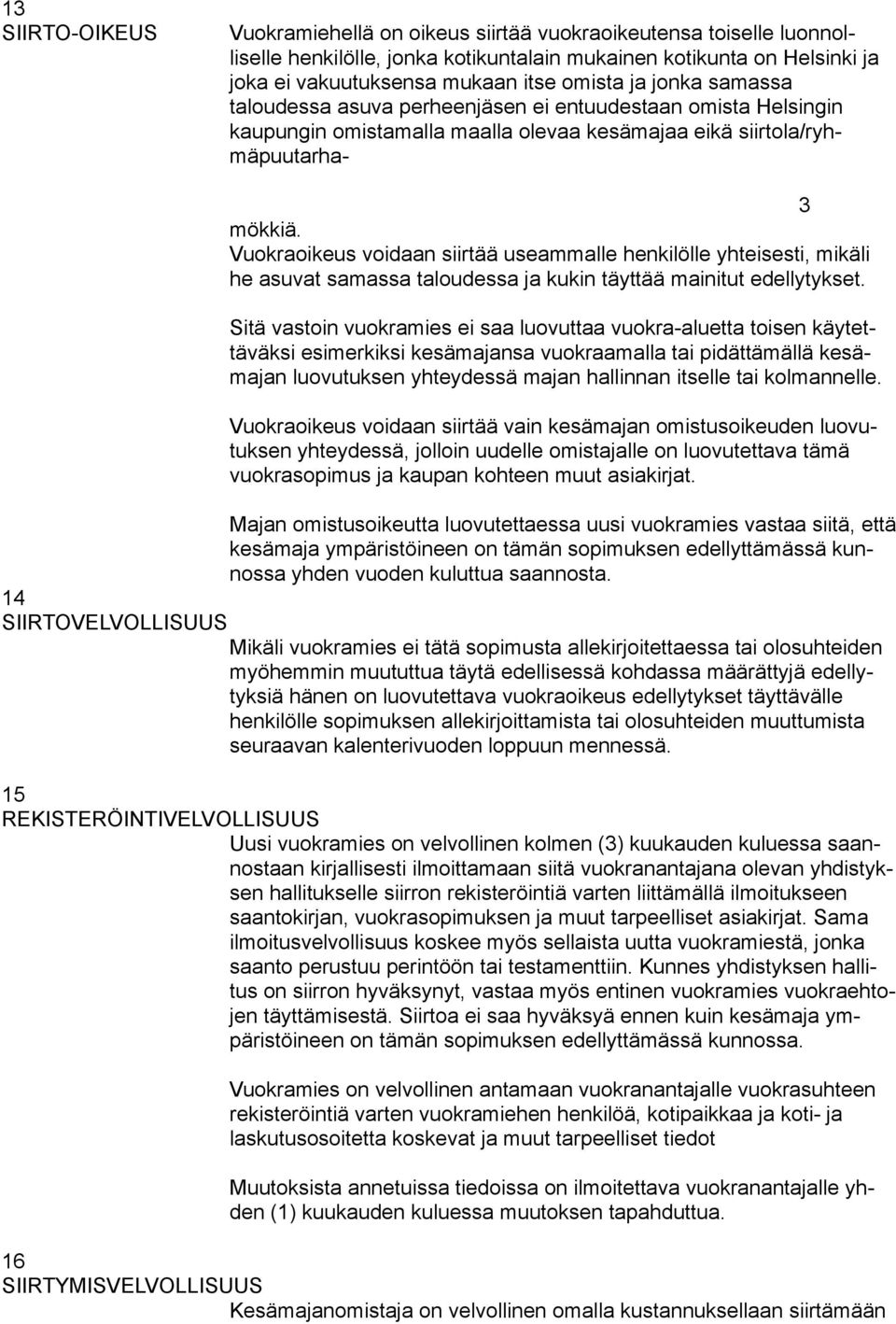 13
SIIRTO-OIKEUS

Vuokramiehellä on oikeus siirtää vuokraoikeutensa toiselle luonnolliselle henkilölle, jonka kotikuntalain mukainen kotikunta on Helsinki ja joka ei vakuutuksensa mukaan itse omista ja jonka samassa taloudessa asuva perheenjäsen ei entuudestaan omista Helsingin kaupungin omistamalla maalla olevaa kesämajaa eikä siirtola/ryhmäpuutarha-

3

mökkiä.
Vuokraoikeus voidaan siirtää useammalle henkilölle yhteisesti, mikäli he asuvat samassa taloudessa ja kukin täyttää mainitut edellytykset.

Sitä vastoin vuokramies ei saa luovuttaa vuokra-aluetta toisen käytettäväksi esimerkiksi kesämajansa vuokraamalla tai pidättämällä kesämajan luovutuksen yhteydessä majan hallinnan itselle tai kolmannelle.

Vuokraoikeus voidaan siirtää vain kesämajan omistusoikeuden luovutuksen yhteydessä, jolloin uudelle omistajalle on luovutettava tämä vuokrasopimus ja kaupan kohteen muut asiakirjat.

Majan omistusoikeutta luovutettaessa uusi vuokramies vastaa siitä, että kesämaja ympäristöineen on tämän sopimuksen edellyttämässä kunnossa yhden vuoden kuluttua saannosta.

14
SIIRTOVELVOLLISUUS

Mikäli vuokramies ei tätä sopimusta allekirjoitettaessa tai olosuhteiden myöhemmin muututtua täytä edellisessä kohdassa määrättyjä edellytyksiä hänen on luovutettava vuokraoikeus edellytykset täyttävälle henkilölle sopimuksen allekirjoittamista tai olosuhteiden muuttumista seuraavan kalenterivuoden loppuun mennessä.

15
REKISTERÖINTIVELVOLLISUUS

Uusi vuokramies on velvollinen kolmen (3) kuukauden kuluessa saannostaan kirjallisesti ilmoittamaan siitä vuokranantajana olevan yhdistyksen hallitukselle siirron rekisteröintiä varten liittämällä ilmoitukseen saantokirjan, vuokrasopimuksen ja muut tarpeelliset asiakirjat. Sama ilmoitusvelvollisuus koskee myös sellaista uutta vuokramiestä, jonka saanto perustuu perintöön tai testamenttiin. Kunnes yhdistyksen hallitus on siirron hyväksynyt, vastaa myös entinen vuokramies vuokraehtojen täyttämisestä. Siirtoa ei saa hyväksyä ennen kuin kesämaja ympäristöineen on tämän sopimuksen edellyttämässä kunnossa.

Vuokramies on velvollinen antamaan vuokranantajalle vuokrasuhteen rekisteröintiä varten vuokramiehen henkilöä, kotipaikkaa ja koti- ja laskutusosoitetta koskevat ja muut tarpeelliset tiedot

Muutoksista annetuissa tiedoissa on ilmoitettava vuokranantajalle yhden (1) kuukauden kuluessa muutoksen tapahduttua.

16
SIIRTYMISVELVOLLISUUS

Kesämajanomistaja on velvollinen omalla kustannuksellaan siirtämään